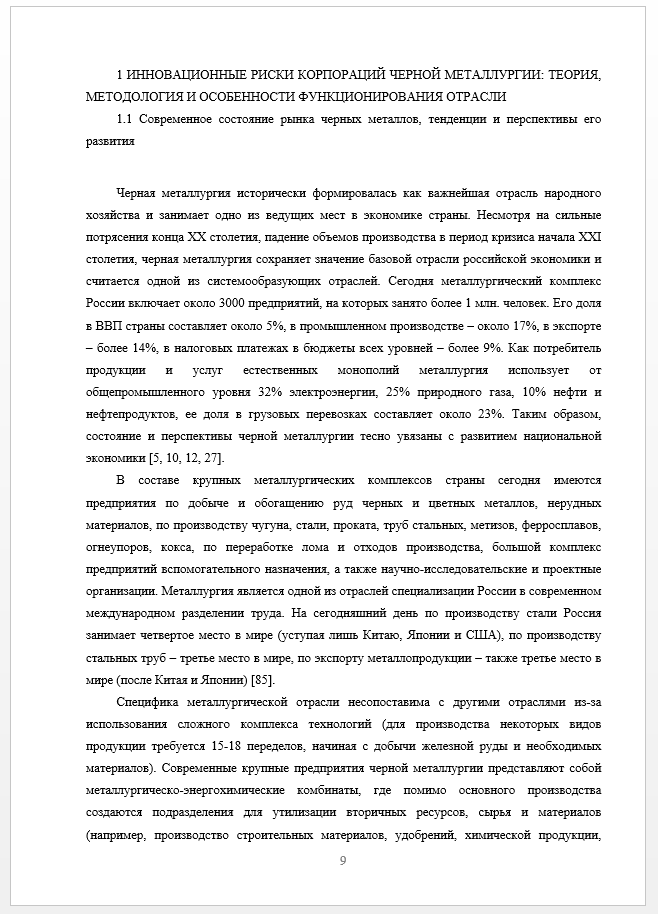 1 ИННОВАЦИОННЫЕ РИСКИ КОРПОРАЦИЙ ЧЕРНОЙ МЕТАЛЛУРГИИ: ТЕОРИЯ, МЕТОДОЛОГИЯ И ОСОБЕННОСТИ ФУНКЦИОНИРОВАНИЯ ОТРАСЛИ

1.1 Современное состояние рынка черных металлов, тенденции и перспективы его развития

Черная металлургия исторически формировалась как важнейшая отрасль народного хозяйства и занимает одно из ведущих мест в экономике страны. Несмотря на сильные потрясения конца XX столетия, падение объемов производства в период кризиса начала XXI столетия, черная металлургия сохраняет значение базовой отрасли российской экономики и считается одной из системообразующих отраслей. Сегодня металлургический комплекс России включает около 3000 предприятий, на которых занято более 1 млн. человек. Его доля в ВВП страны составляет около 5%, в промышленном производстве – около 17%, в экспорте – более 14%, в налоговых платежах в бюджеты всех уровней – более 9%. Как потребитель продукции и услуг естественных монополий металлургия использует от общепромышленного уровня 32% электроэнергии, 25% природного газа, 10% нефти и нефтепродуктов, ее доля в грузовых перевозках составляет около 23%. Таким образом, состояние и перспективы черной металлургии тесно увязаны с развитием национальной экономики [5, 10, 12, 27].

В составе крупных металлургических комплексов страны сегодня имеются предприятия по добыче и обогащению руд черных и цветных металлов, нерудных материалов, по производству чугуна, стали, проката, труб стальных, метизов, ферросплавов, огнеупоров, кокса, по переработке лома и отходов производства, большой комплекс предприятий вспомогательного назначения, а также научно-исследовательские и проектные организации. Металлургия является одной из отраслей специализации России в современном международном разделении труда. На сегодняшний день по производству стали Россия занимает четвертое место в мире (уступая лишь Китаю, Японии и США), по производству стальных труб – третье место в мире, по экспорту металлопродукции – также третье место в мире (после Китая и Японии) [85].

Специфика металлургической отрасли несопоставима с другими отраслями из-за использования сложного комплекса технологий (для производства некоторых видов продукции требуется 15-18 переделов, начиная с добычи железной руды и необходимых материалов). Современные крупные предприятия черной металлургии представляют собой металлургическо-энергохимические комбинаты, где помимо основного производства создаются подразделения для утилизации вторичных ресурсов, сырья и материалов (например, производство строительных материалов, удобрений, химической продукции,

9